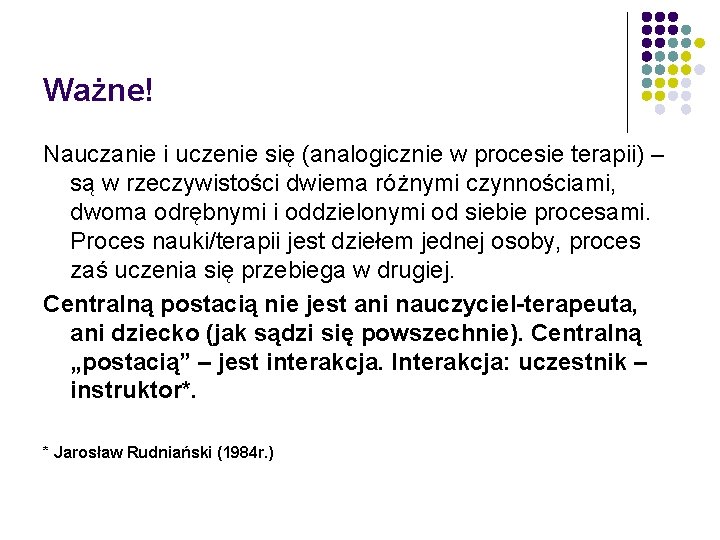 Ważne!

Nauczanie i uczenie się (analogicznie w procesie terapii) – są w rzeczywistości dwiema różnymi czynnościami, dwoma odrębnymi i oddzielonymi od siebie procesami. Proces nauki/terapii jest dziełem jednej osoby, proces zaś uczenia się przebiega w drugiej.

Centralną postacią nie jest ani nauczyciel-terapeuta, ani dziecko (jak sądzi się powszechnie). Centralną „postacią” – jest interakcja. Interakcja: uczestnik – instruktor*.

* Jarosław Rudniański (1984r.)